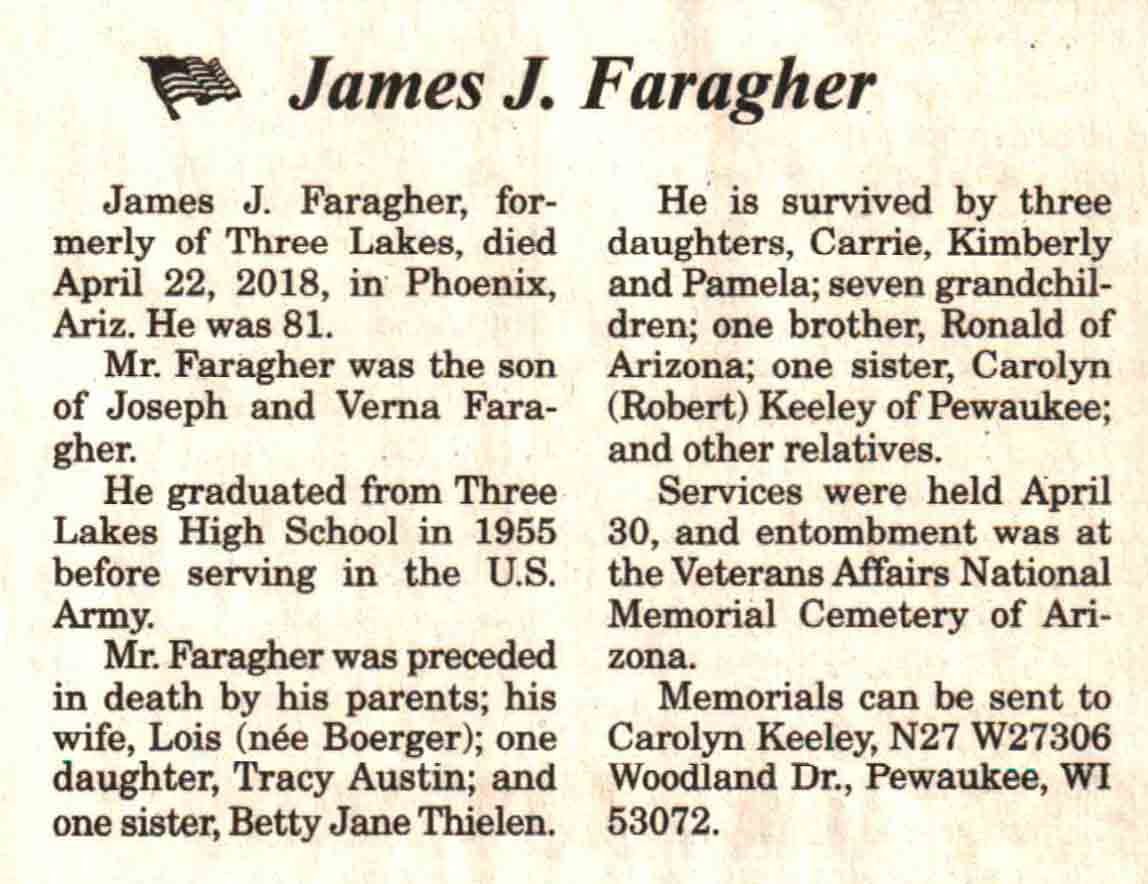 James J. Faragher

James J. Faragher, formerly of Three Lakes, died April 22, 2018, in Phoenix, Ariz. He was 81.

Mr. Faragher was the son of Joseph and Verna Faragher.

He graduated from Three Lakes High School in 1955 before serving in the U.S. Army.

Mr. Faragher was preceded in death by his parents; his wife, Lois (née Boerger); one daughter, Tracy Austin; and one sister, Betty Jane Thielen.

He is survived by three daughters, Carrie, Kimberly and Pamela; seven grandchildren; one brother, Ronald of Arizona; one sister, Carolyn (Robert) Keeley of Pewaukee; and other relatives.

Services were held April 30, and entombment was at the Veterans Affairs National Memorial Cemetery of Arizona.

Memorials can be sent to Carolyn Keeley, N27 W27306 Woodland Dr., Pewaukee, WI 53072.